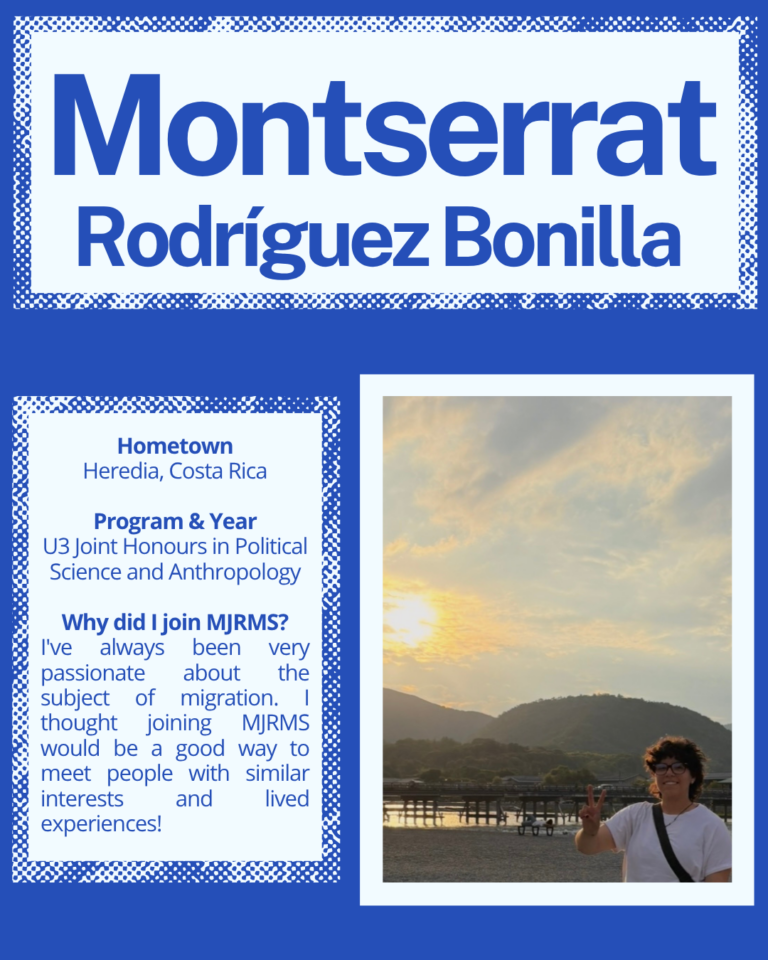 Montserrat
Rodríguez Bonilla

Hometown
Heredia, Costa Rica

Program & Year
U3 Joint Honours in Political Science and Anthropology

Why did I join MJRMS?
I've always been very passionate about the subject of migration. I thought joining MJRMS would be a good way to meet people with similar interests and lived experiences!